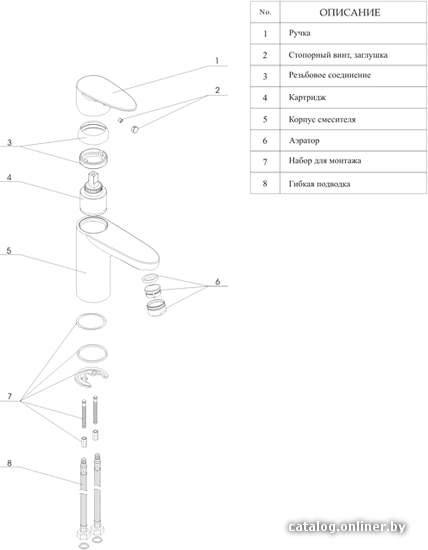 | No. | ОПИСАНИЕ |
|---|---|
| 1 | Ручка |
| 2 | Стопорный винт, заглушка |
| 3 | Резьбовое соединение |
| 4 | Картридж |
| 5 | Корпус смесителя |
| 6 | Аэратор |
| 7 | Набор для монтажа |
| 8 | Гибкая подводка |

1
2
3
4
5
6
7
8

catalog.onliner.by